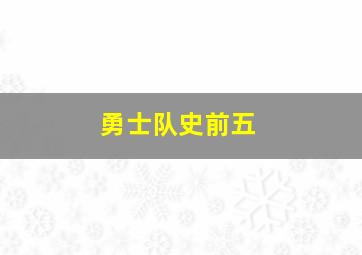 勇士队史前五